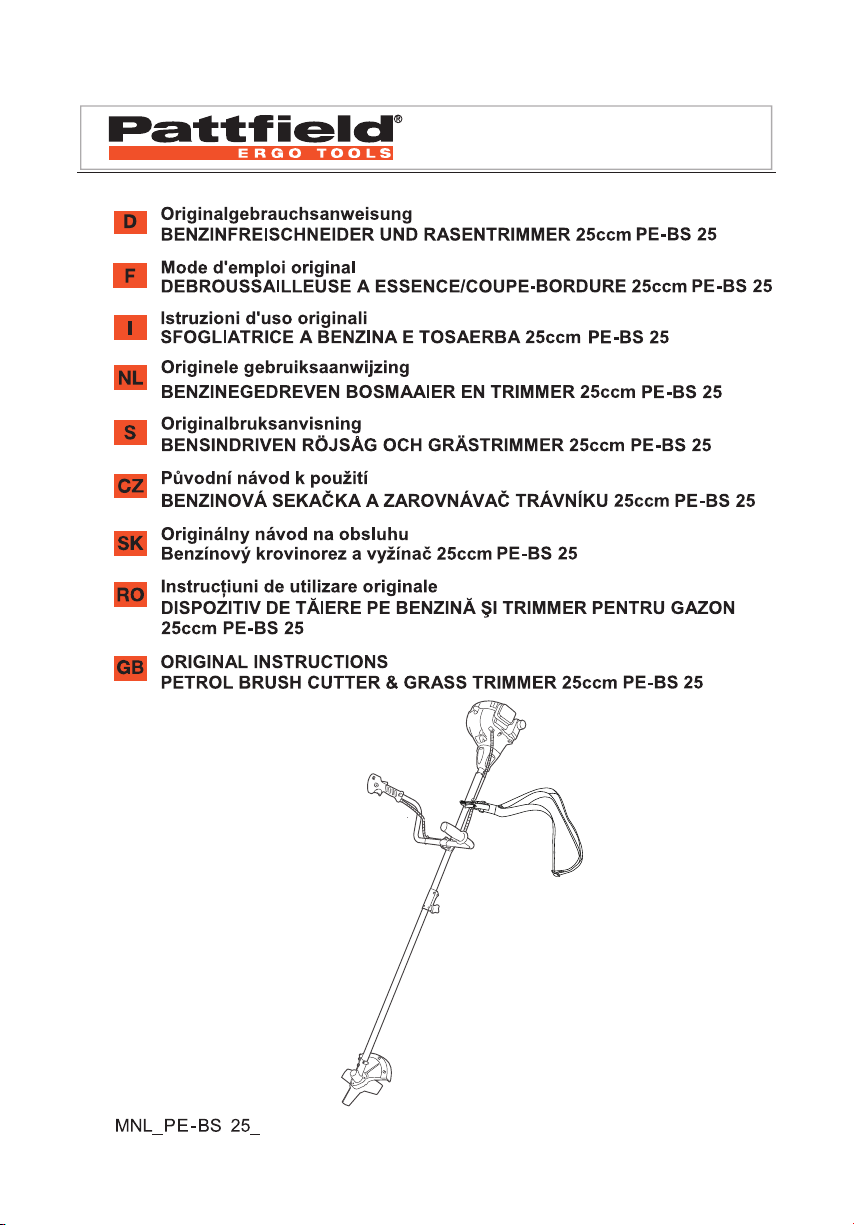 Pattfield®
ERGO TOOLS

D Originalgebrauchsanweisung
BENZINFREISCHNEIDER UND RASENTRIMMER 25ccm PE-BS 25

F Mode d'emploi original
DEBROUSSAILLEUSE A ESSENCE/COUPE-BORDURE 25ccm PE-BS 25

I Istruzioni d'uso originali
SFOGLIATRICE A BENZINA E TOSAERBA 25ccm PE-BS 25

NL Originele gebruiksaanwijzing
BENZINEGEDREVEN BOSMAAIER EN TRIMMER 25ccm PE-BS 25

S Originalbruksanvisning
BENSINDRIVEN RÖJSÅG OCH GRÄSTRIMMER 25ccm PE-BS 25

CZ Původní návod k použití
BENZINOVÁ SEKAČKA A ZAROVNÁVAČ TRÁVNÍKU 25ccm PE-BS 25

SK Originálny návod na obsluhu
Benzínový krovinorez a vyžínač 25ccm PE-BS 25

RO Instrucțiuni de utilizare originale
DISPOZITIV DE TĂIERE PE BENZINĂ ŞI TRIMMER PENTRU GAZON 25ccm PE-BS 25

GB ORIGINAL INSTRUCTIONS
PETROL BRUSH CUTTER & GRASS TRIMMER 25ccm PE-BS 25

MNL_PE-BS 25_